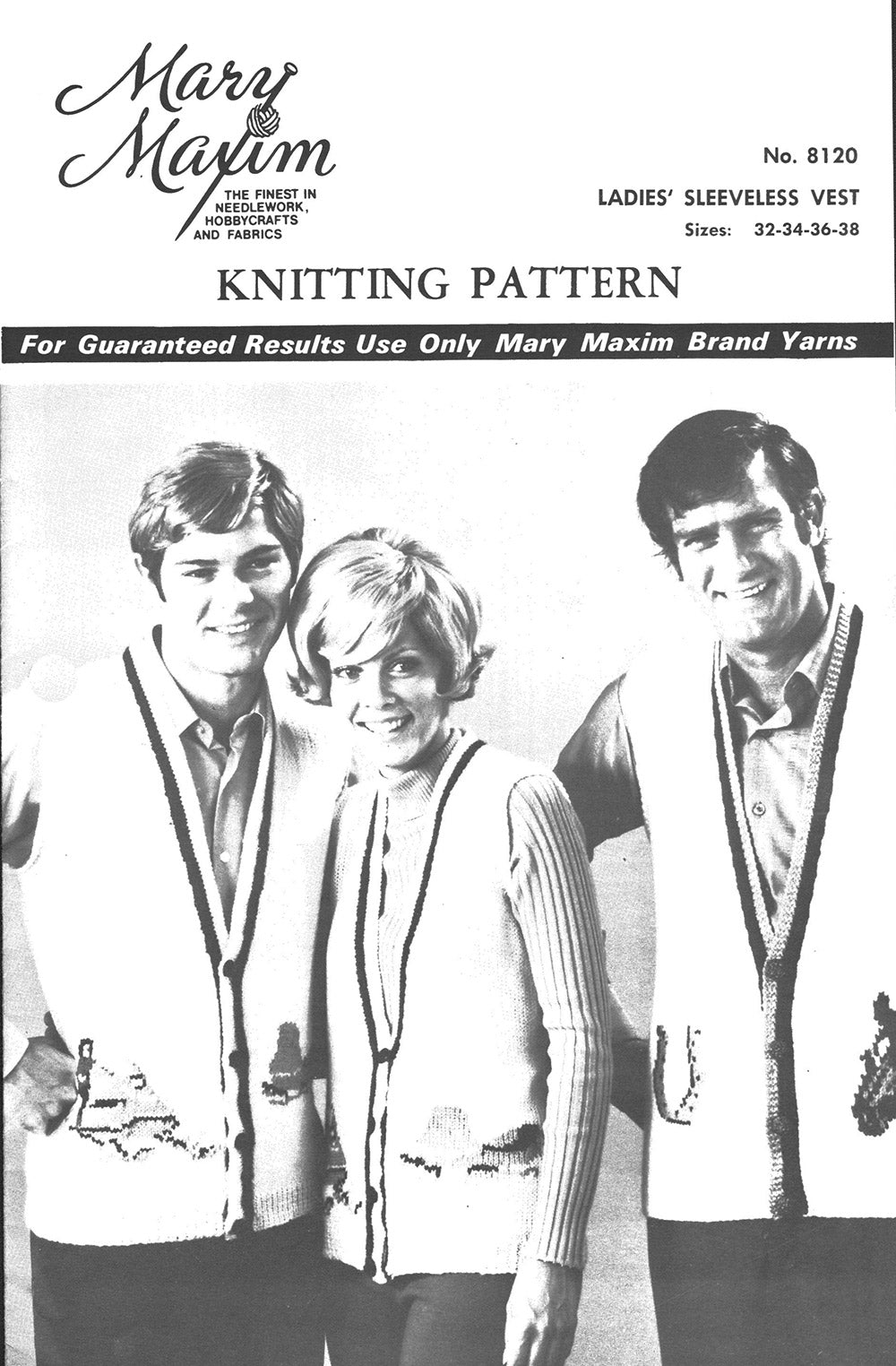 Mary Maxim

THE FINEST IN NEEDLEWORK, HOBBYCRAFTS AND FABRICS

No. 8120

LADIES' SLEEVELESS VEST

Sizes: 32-34-36-38

KNITTING PATTERN

For Guaranteed Results Use Only Mary Maxim Brand Yarns